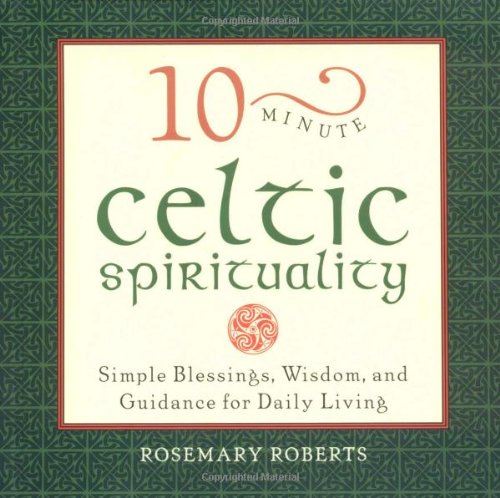 Copyrighted Material

10 MINUTE

celtic spirituality

Simple Blessings, Wisdom, and Guidance for Daily Living

ROSEMARY ROBERTS

Copyrighted Material